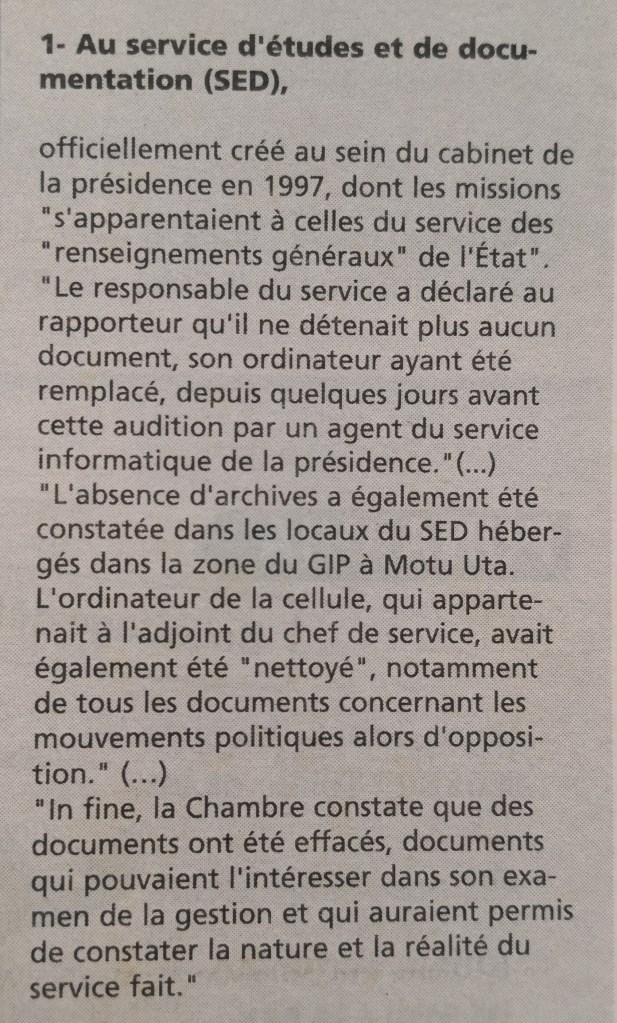 1- Au service d'études et de documentation (SED),

officiellement créé au sein du cabinet de la présidence en 1997, dont les missions "s'apparentaient à celles du service des "renseignements généraux" de l'État". "Le responsable du service a déclaré au rapporteur qu'il ne détenait plus aucun document, son ordinateur ayant été remplacé, depuis quelques jours avant cette audition par un agent du service informatique de la présidence."(...)
"L'absence d'archives a également été constatée dans les locaux du SED hébergés dans la zone du GIP à Motu Uta. L'ordinateur de la cellule, qui appartenait à l'adjoint du chef de service, avait également été "nettoyé", notamment de tous les documents concernant les mouvements politiques alors d'opposition." (...)
"In fine, la Chambre constate que des documents ont été effacés, documents qui pouvaient l'intéresser dans son examen de la gestion et qui auraient permis de constater la nature et la réalité du service fait."